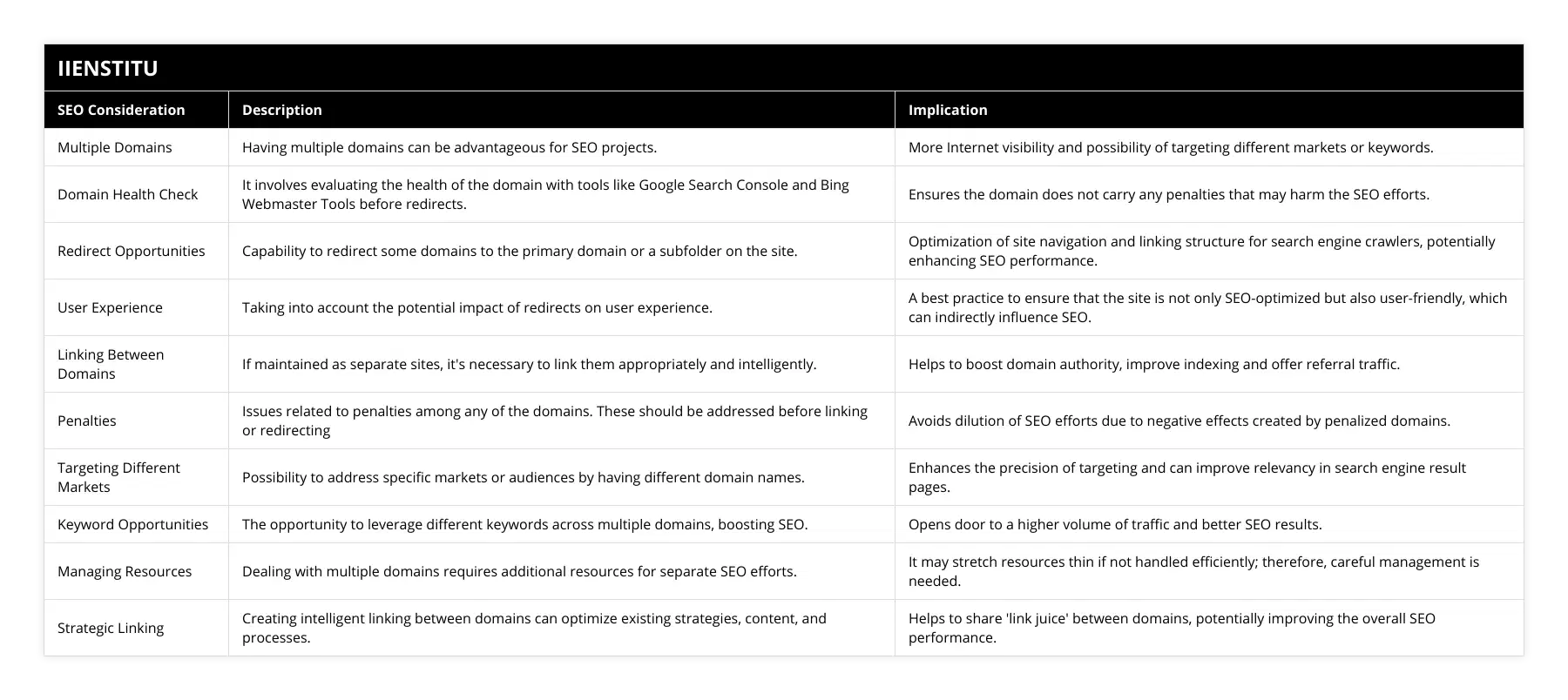 IIENSTITU

| SEO Consideration | Description | Implication |
|---|---|---|
| Multiple Domains | Having multiple domains can be advantageous for SEO projects. | More Internet visibility and possibility of targeting different markets or keywords. |
| Domain Health Check | It involves evaluating the health of the domain with tools like Google Search Console and Bing Webmaster Tools before redirects. | Ensures the domain does not carry any penalties that may harm the SEO efforts. |
| Redirect Opportunities | Capability to redirect some domains to the primary domain or a subfolder on the site. | Optimization of site navigation and linking structure for search engine crawlers, potentially enhancing SEO performance. |
| User Experience | Taking into account the potential impact of redirects on user experience. | A best practice to ensure that the site is not only SEO-optimized but also user-friendly, which can indirectly influence SEO. |
| Linking Between Domains | If maintained as separate sites, it's necessary to link them appropriately and intelligently. | Helps to boost domain authority, improve indexing and offer referral traffic. |
| Penalties | Issues related to penalties among any of the domains. These should be addressed before linking or redirecting | Avoids dilution of SEO efforts due to negative effects created by penalized domains. |
| Targeting Different Markets | Possibility to address specific markets or audiences by having different domain names. | Enhances the precision of targeting and can improve relevancy in search engine result pages. |
| Keyword Opportunities | The opportunity to leverage different keywords across multiple domains, boosting SEO. | Opens door to a higher volume of traffic and better SEO results. |
| Managing Resources | Dealing with multiple domains requires additional resources for separate SEO efforts. | It may stretch resources thin if not handled efficiently; therefore, careful management is needed. |
| Strategic Linking | Creating intelligent linking between domains can optimize existing strategies, content, and processes. | Helps to share 'link juice' between domains, potentially improving the overall SEO performance. |